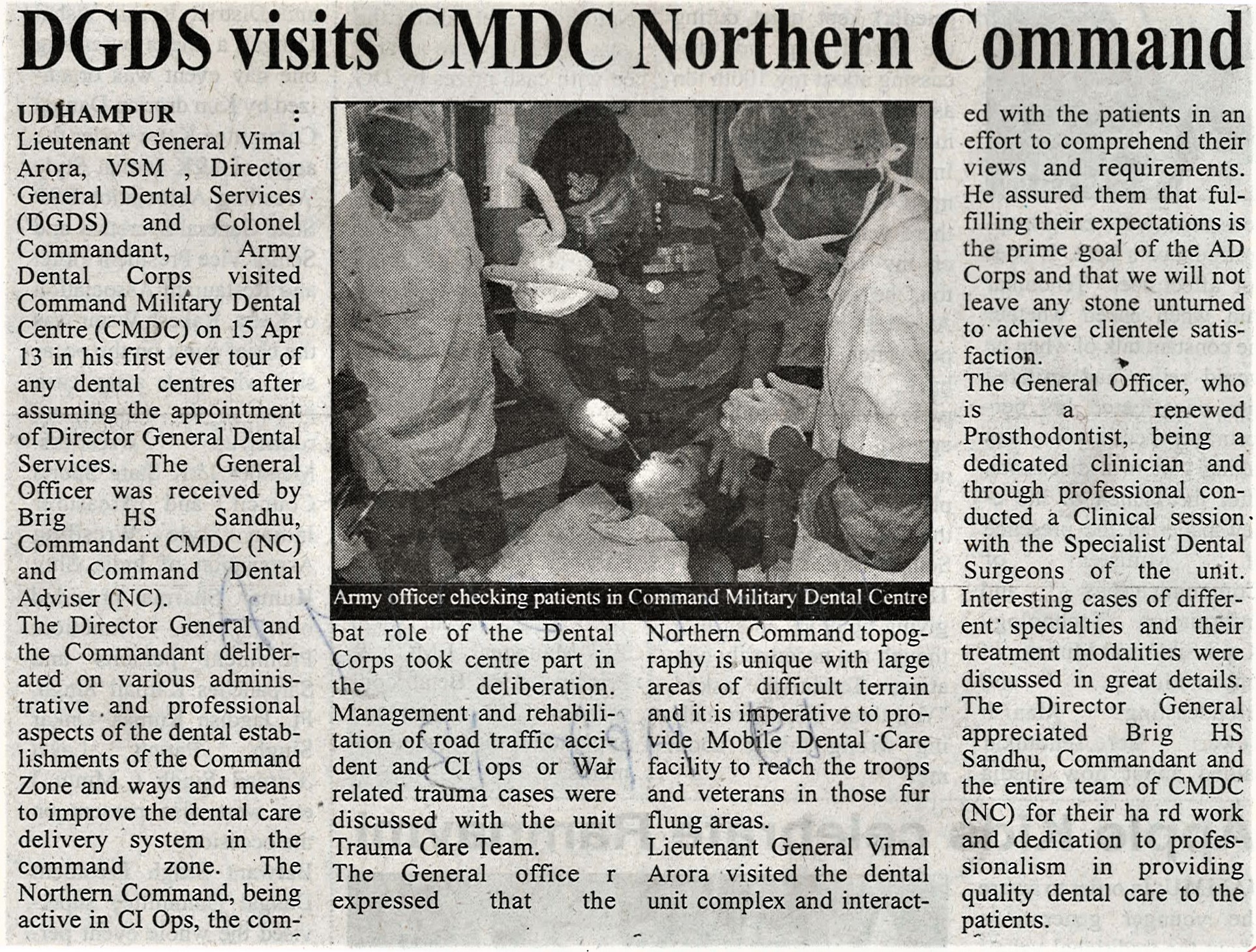 DGDS visits CMDC Northern Command

UDHAMPUR : Lieutenant General Vimal Arora, VSM , Director General Dental Services (DGDS) and Colonel Commandant, Army Dental Corps visited Command Military Dental Centre (CMDC) on 15 Apr 13 in his first ever tour of any dental centres after assuming the appointment of Director General Dental Services. The General Officer was received by Brig HS Sandhu, Commandant CMDC (NC) and Command Dental Adviser (NC).

The Director General and the Commandant deliberated on various administrative and professional aspects of the dental establishments of the Command Zone and ways and means to improve the dental care delivery system in the command zone. The Northern Command, being active in CI Ops, the combat role of the Dental Corps took centre part in the deliberation. Management and rehabilitation of road traffic accident and CI ops or War related trauma cases were discussed with the unit Trauma Care Team.

The General office r expressed that the Northern Command topography is unique with large areas of difficult terrain and it is imperative to provide Mobile Dental Care facility to reach the troops and veterans in those fur flung areas.

Lieutenant General Vimal Arora visited the dental unit complex and interacted with the patients in an effort to comprehend their views and requirements. He assured them that fulfilling their expectations is the prime goal of the AD Corps and that we will not leave any stone unturned to achieve clientele satisfaction.

The General Officer, who is a renewed Prosthodontist, being a dedicated clinician and through professional conducted a Clinical session with the Specialist Dental Surgeons of the unit. Interesting cases of different specialties and their treatment modalities were discussed in great details. The Director General appreciated Brig HS Sandhu, Commandant and the entire team of CMDC (NC) for their ha rd work and dedication to professionalism in providing quality dental care to the patients.

Army officer checking patients in Command Military Dental Centre